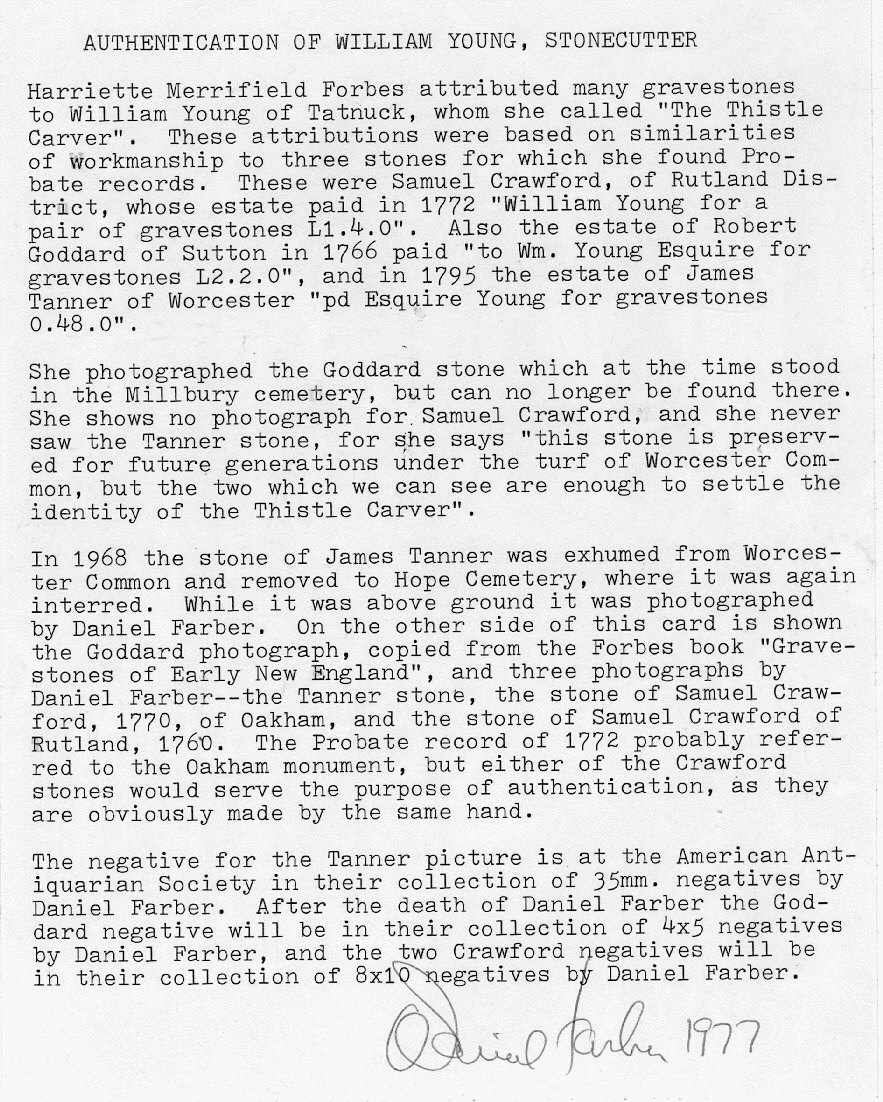 AUTHENTICATION OF WILLIAM YOUNG, STONECUTTER

Harriette Merrifield Forbes attributed many gravestones to William Young of Tatnuck, whom she called "The Thistle Carver". These attributions were based on similarities of workmanship to three stones for which she found Probate records. These were Samuel Crawford, of Rutland District, whose estate paid in 1772 "William Young for a pair of gravestones L1.4.0". Also the estate of Robert Goddard of Sutton in 1766 paid "to Wm. Young Esquire for gravestones L2.2.0", and in 1795 the estate of James Tanner of Worcester "pd Esquire Young for gravestones 0.48.0".

She photographed the Goddard stone which at the time stood in the Millbury cemetery, but can no longer be found there. She shows no photograph for Samuel Crawford, and she never saw the Tanner stone, for she says "this stone is preserved for future generations under the turf of Worcester Common, but the two which we can see are enough to settle the identity of the Thistle Carver".

In 1968 the stone of James Tanner was exhumed from Worcester Common and removed to Hope Cemetery, where it was again interred. While it was above ground it was photographed by Daniel Farber. On the other side of this card is shown the Goddard photograph, copied from the Forbes book "Gravestones of Early New England", and three photographs by Daniel Farber--the Tanner stone, the stone of Samuel Crawford, 1770, of Oakham, and the stone of Samuel Crawford of Rutland, 1760. The Probate record of 1772 probably referred to the Oakham monument, but either of the Crawford stones would serve the purpose of authentication, as they are obviously made by the same hand.

The negative for the Tanner picture is at the American Antiquarian Society in their collection of 35mm. negatives by Daniel Farber. After the death of Daniel Farber the Goddard negative will be in their collection of 4x5 negatives by Daniel Farber, and the two Crawford negatives will be in their collection of 8x10 negatives by Daniel Farber.

Daniel Farber 1977